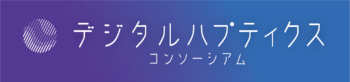 デジタルハプティクス
コンソーシアム